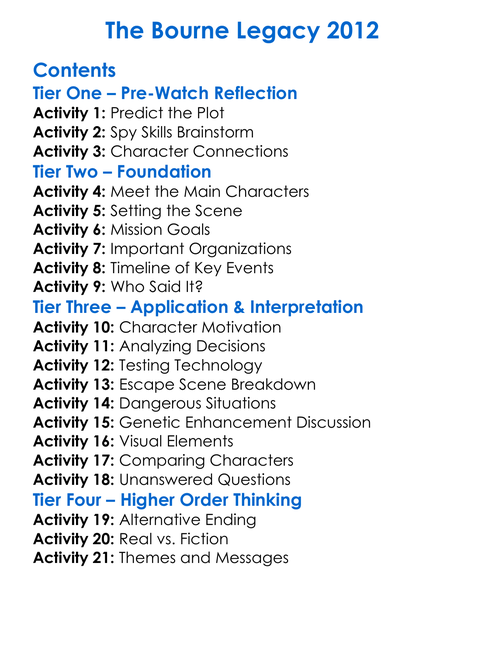 The Bourne Legacy 2012

Contents

Tier One – Pre-Watch Reflection
Activity 1: Predict the Plot
Activity 2: Spy Skills Brainstorm
Activity 3: Character Connections

Tier Two – Foundation
Activity 4: Meet the Main Characters
Activity 5: Setting the Scene
Activity 6: Mission Goals
Activity 7: Important Organizations
Activity 8: Timeline of Key Events
Activity 9: Who Said It?

Tier Three – Application & Interpretation
Activity 10: Character Motivation
Activity 11: Analyzing Decisions
Activity 12: Testing Technology
Activity 13: Escape Scene Breakdown
Activity 14: Dangerous Situations
Activity 15: Genetic Enhancement Discussion
Activity 16: Visual Elements
Activity 17: Comparing Characters
Activity 18: Unanswered Questions

Tier Four – Higher Order Thinking
Activity 19: Alternative Ending
Activity 20: Real vs. Fiction
Activity 21: Themes and Messages